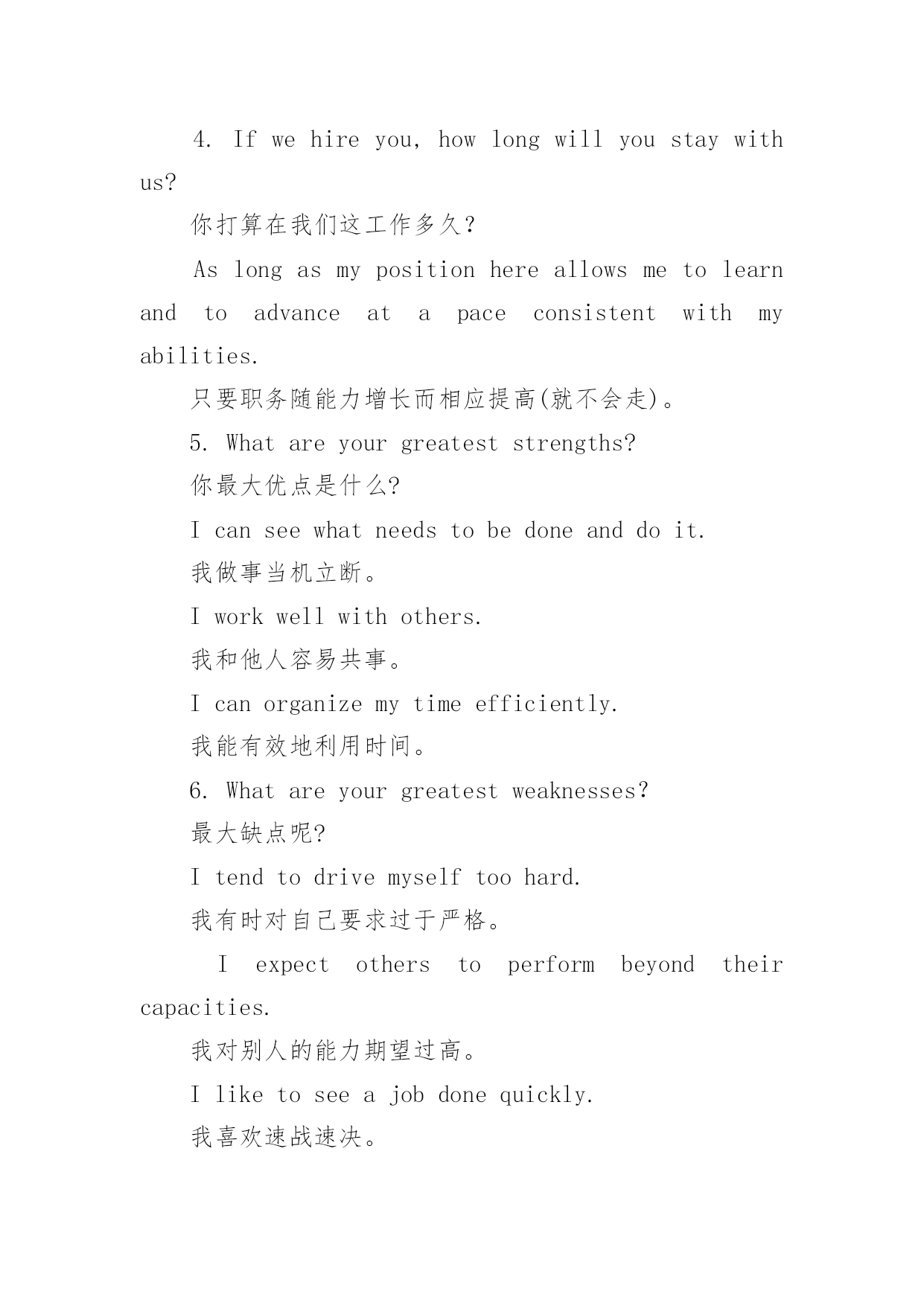 4. If we hire you, how long will you stay with us?

你打算在我们这工作多久?

As long as my position here allows me to learn and to advance at a pace consistent with my abilities.

只要职务随能力增长而相应提高(就不会走)。

5. What are your greatest strengths?

你最大优点是什么?

I can see what needs to be done and do it.

我做事当机立断。

I work well with others.

我和他人容易共事。

I can organize my time efficiently.

我能有效地利用时间。

6. What are your greatest weaknesses?

最大缺点呢?

I tend to drive myself too hard.

我有时对自己要求过于严格。

I expect others to perform beyond their capacities.

我对别人的能力期望过高。

I like to see a job done quickly.

我喜欢速战速决。